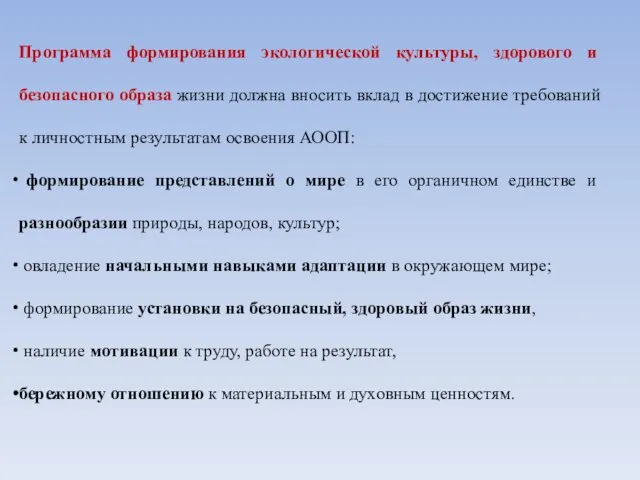 Программа формирования экологической культуры, здорового и безопасного образа жизни должна вносить вклад в достижение требований к личностным результатам освоения АООП:

• формирование представлений о мире в его органичном единстве и разнообразии природы, народов, культур;

• овладение начальными навыками адаптации в окружающем мире;

• формирование установки на безопасный, здоровый образ жизни,

• наличие мотивации к труду, работе на результат,

•бережному отношению к материальным и духовным ценностям.